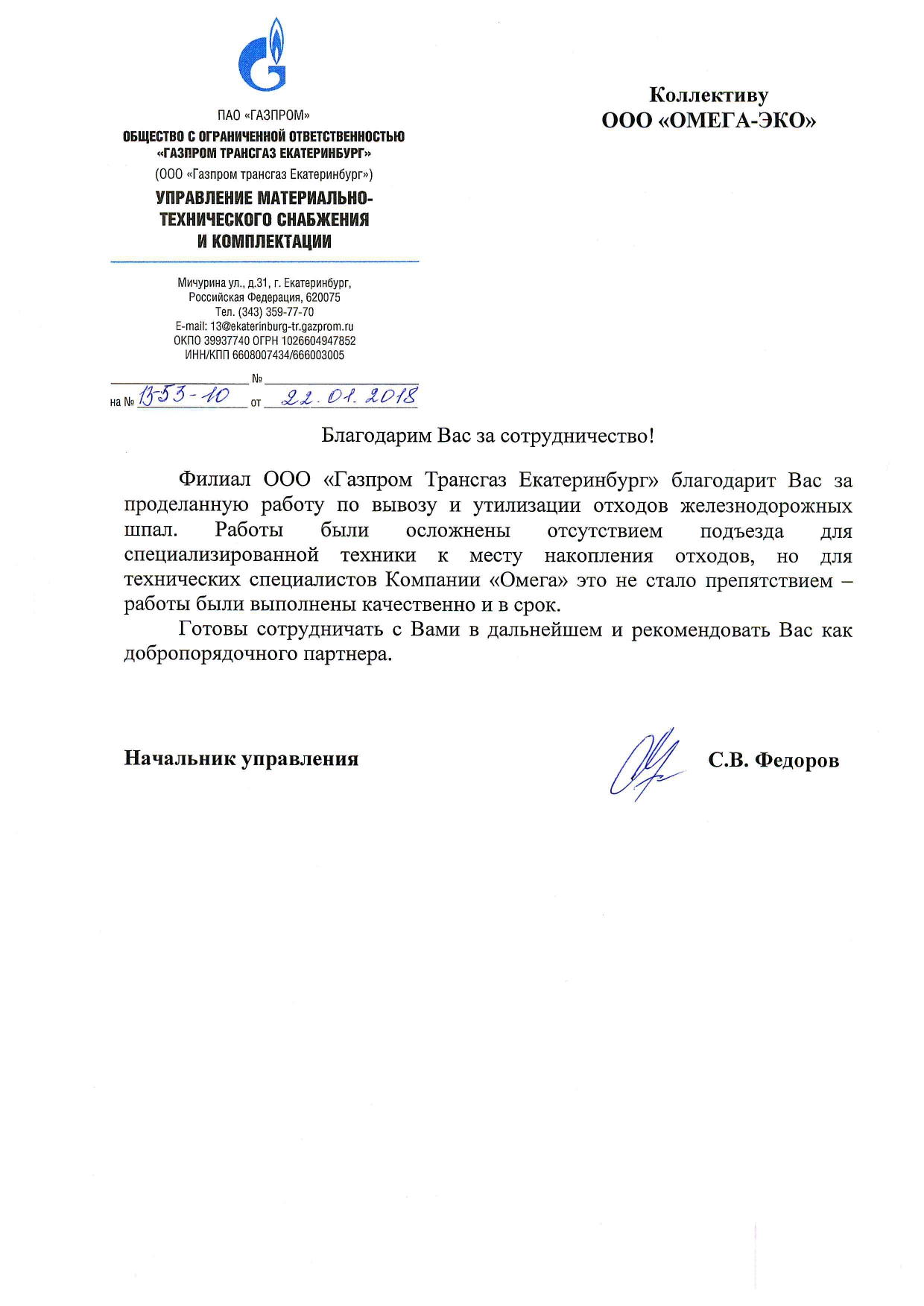 ПАО «ГАЗПРОМ»
ОБЩЕСТВО С ОГРАНИЧЕННОЙ ОТВЕТСТВЕННОСТЬЮ «ГАЗПРОМ ТРАНСГАЗ ЕКАТЕРИНБУРГ»
(ООО «Газпром трансгаз Екатеринбург»)
УПРАВЛЕНИЕ МАТЕРИАЛЬНО-ТЕХНИЧЕСКОГО СНАБЖЕНИЯ И КОМПЛЕКТАЦИИ

Мичурина ул., д.31, г. Екатеринбург, Российская Федерация, 620075
Тел. (343) 359-77-70
E-mail: 13@ekaterinburg-tr.gazprom.ru
ОКПО 39937740 ОГРН 1026604947852
ИНН/КПП 6608007434/666003005

№
на № 13-53-10 от 22.01.2018

Коллективу
ООО «ОМЕГА-ЭКО»

Благодарим Вас за сотрудничество!

Филиал ООО «Газпром Трансгаз Екатеринбург» благодарит Вас за проделанную работу по вывозу и утилизации отходов железнодорожных шпал. Работы были осложнены отсутствием подъезда для специализированной техники к месту накопления отходов, но для технических специалистов Компании «Омега» это не стало препятствием – работы были выполнены качественно и в срок.

Готовы сотрудничать с Вами в дальнейшем и рекомендовать Вас как добропорядочного партнера.

Начальник управления С.В. Федоров